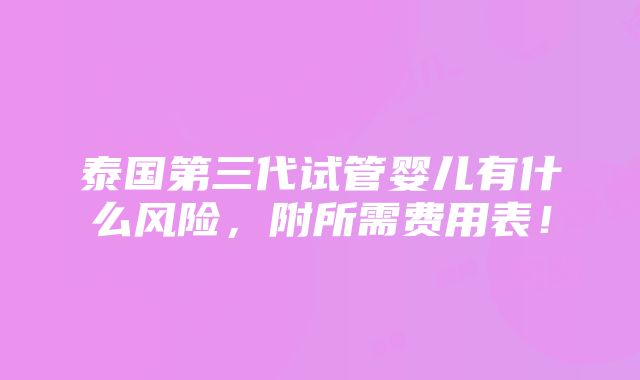 泰国第三代试管婴儿有什么风险，附所需费用表！